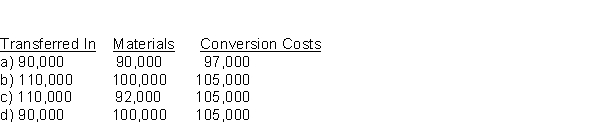 | Transferred In | Materials | Conversion Costs |
|---|---|---|
| a) 90,000 | 90,000 | 97,000 |
| b) 110,000 | 100,000 | 105,000 |
| c) 110,000 | 92,000 | 105,000 |
| d) 90,000 | 100,000 | 105,000 |